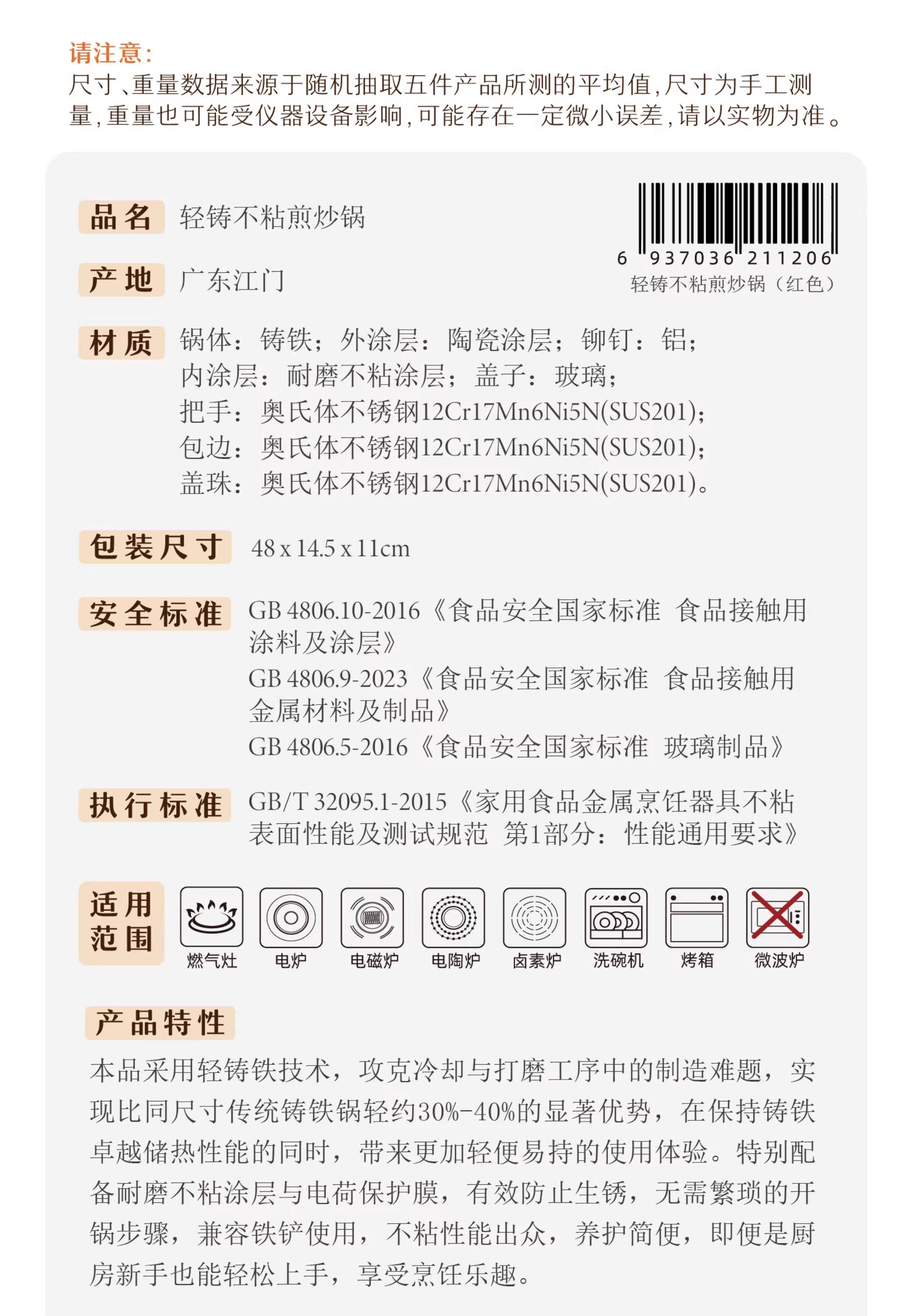 请注意:
尺寸、重量数据来源于随机抽取五件产品所测的平均值,尺寸为手工测量,重量也可能受仪器设备影响,可能存在一定微小误差,请以实物为准。

品名 轻铸不粘煎炒锅

6 937036 211206
轻铸不粘煎炒锅（红色）

产地 广东江门

材质 锅体：铸铁；外涂层：陶瓷涂层；铆钉：铝；
内涂层：耐磨不粘涂层；盖子：玻璃；
把手：奥氏体不锈钢12Cr17Mn6Ni5N(SUS201)；
包边：奥氏体不锈钢12Cr17Mn6Ni5N(SUS201)；
盖珠：奥氏体不锈钢12Cr17Mn6Ni5N(SUS201)。

包装尺寸 48 x 14.5 x 11cm

安全标准 GB 4806.10-2016《食品安全国家标准 食品接触用涂料及涂层》
GB 4806.9-2023《食品安全国家标准 食品接触用金属材料及制品》
GB 4806.5-2016《食品安全国家标准 玻璃制品》

执行标准 GB/T 32095.1-2015《家用食品金属烹饪器具不粘表面性能及测试规范 第1部分：性能通用要求》

适用范围 燃气灶 电炉 电磁炉 电陶炉 卤素炉 洗碗机 烤箱 微波炉

产品特性
本品采用轻铸铁技术，攻克冷却与打磨工序中的制造难题，实现比同尺寸传统铸铁锅轻约30%-40%的显著优势，在保持铸铁卓越储热性能的同时，带来更加轻便易持的使用体验。特别配备耐磨不粘涂层与电荷保护膜，有效防止生锈，无需繁琐的开锅步骤，兼容铁铲使用，不粘性能出众，养护简便，即便是厨房新手也能轻松上手，享受烹饪乐趣。